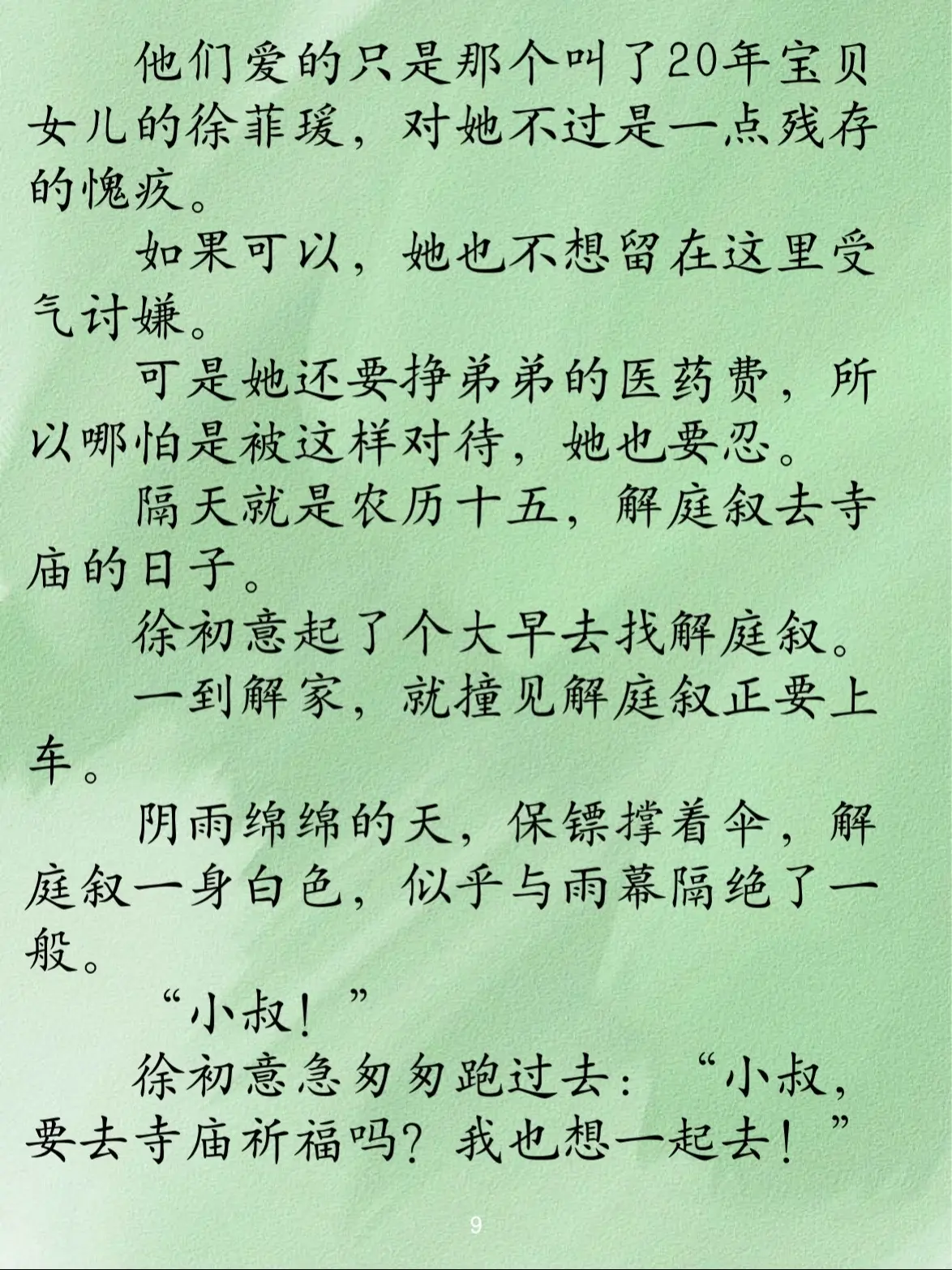 他们爱的只是那个叫了20年宝贝女儿的徐菲瑗，对她不过是一点残存的愧疚。

如果可以，她也不想留在这里受气讨嫌。

可是她还要挣弟弟的医药费，所以哪怕是被这样对待，她也要忍。

隔天就是农历十五，解庭叙去寺庙的日子。

徐初意起了个大早去找解庭叙。

一到解家，就撞见解庭叙正要上车。

阴雨绵绵的天，保镖撑着伞，解庭叙一身白色，似乎与雨幕隔绝了一般。

“小叔！”

徐初意急匆匆跑过去：“小叔，要去寺庙祈福吗？我也想一起去！”

9